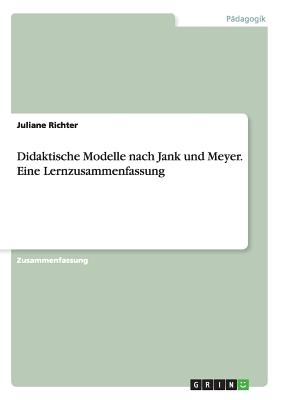 Pädagogik

Juliane Richter

Didaktische Modelle nach Jank und Meyer. Eine Lernzusammenfassung

Zusammenfassung

GRIN